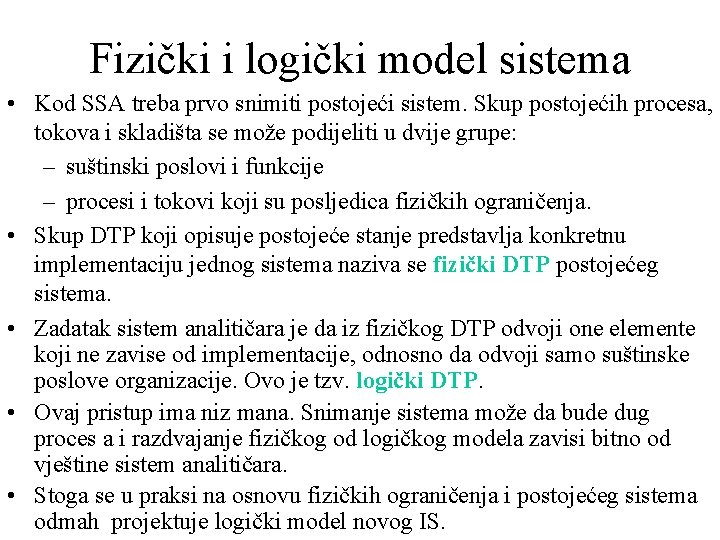 Fizički i logički model sistema

• Kod SSA treba prvo snimiti postojeći sistem. Skup postojećih procesa, tokova i skladišta se može podijeliti u dvije grupe:
– suštinski poslovi i funkcije
– procesi i tokovi koji su posljedica fizičkih ograničenja.

• Skup DTP koji opisuje postojeće stanje predstavlja konkretnu implementaciju jednog sistema naziva se fizički DTP postojećeg sistema.

• Zadatak sistem analitičara je da iz fizičkog DTP odvoji one elemente koji ne zavise od implementacije, odnosno da odvoji samo suštinske poslove organizacije. Ovo je tzv. logički DTP.

• Ovaj pristup ima niz mana. Snimanje sistema može da bude dug proces a i razdvajanje fizičkog od logičkog modela zavisi bitno od vještine sistem analitičara.

• Stoga se u praksi na osnovu fizičkih ograničenja i postojećeg sistema odmah projektuje logički model novog IS.